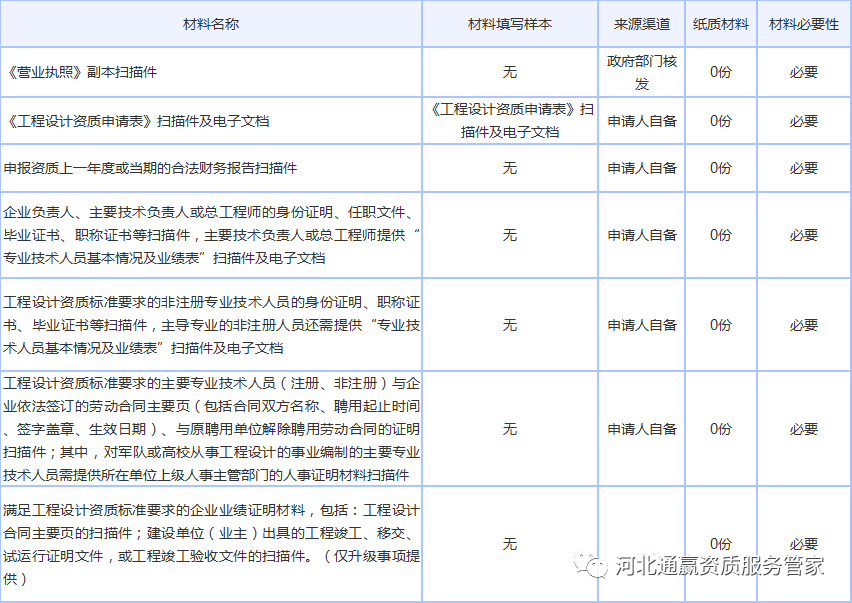 | 材料名称 | 材料填写样本 | 来源渠道 | 纸质材料 | 材料必要性 |
|---|---|---|---|---|
| 《营业执照》副本扫描件 | 无 | 政府部门核发 | 0份 | 必要 |
| 《工程设计资质申请表》扫描件及电子文档 | 《工程设计资质申请表》扫描件及电子文档 | 申请人自备 | 0份 | 必要 |
| 申报资质上一年度或当期的合法财务报告扫描件 | 无 | 申请人自备 | 0份 | 必要 |
| 企业负责人、主要技术负责人或总工程师的身份证明、任职文件、毕业证书、职称证书等扫描件，主要技术负责人或总工程师提供“专业技术人员基本情况及业绩表”扫描件及电子文档 | 无 | 申请人自备 | 0份 | 必要 |
| 工程设计资质标准要求的非注册专业技术人员的身份证明、职称证书、毕业证书等扫描件，主导专业的非注册人员还需提供“专业技术人员基本情况及业绩表”扫描件及电子文档 | 无 | 申请人自备 | 0份 | 必要 |
| 工程设计资质标准要求的主要专业技术人员（注册、非注册）与企业依法签订的劳动合同主要页（包括合同双方名称、聘用起止时间、签字盖章、生效日期）、与原聘用单位解除聘用劳动合同的证明扫描件；其中，对军队或高校从事工程设计的事业编制的主要专业技术人员需提供所在单位上级人事主管部门的人事证明材料扫描件 | 无 | 申请人自备 | 0份 | 必要 |
| 满足工程设计资质标准要求的企业业绩证明材料，包括：工程设计合同主要页的扫描件；建设单位（业主）出具的工程竣工、移交、试运行证明文件，或工程竣工验收文件的扫描件。（仅升级事项提供） | 无 | | 0份 | 必要 |

河北通赢资质服务管家